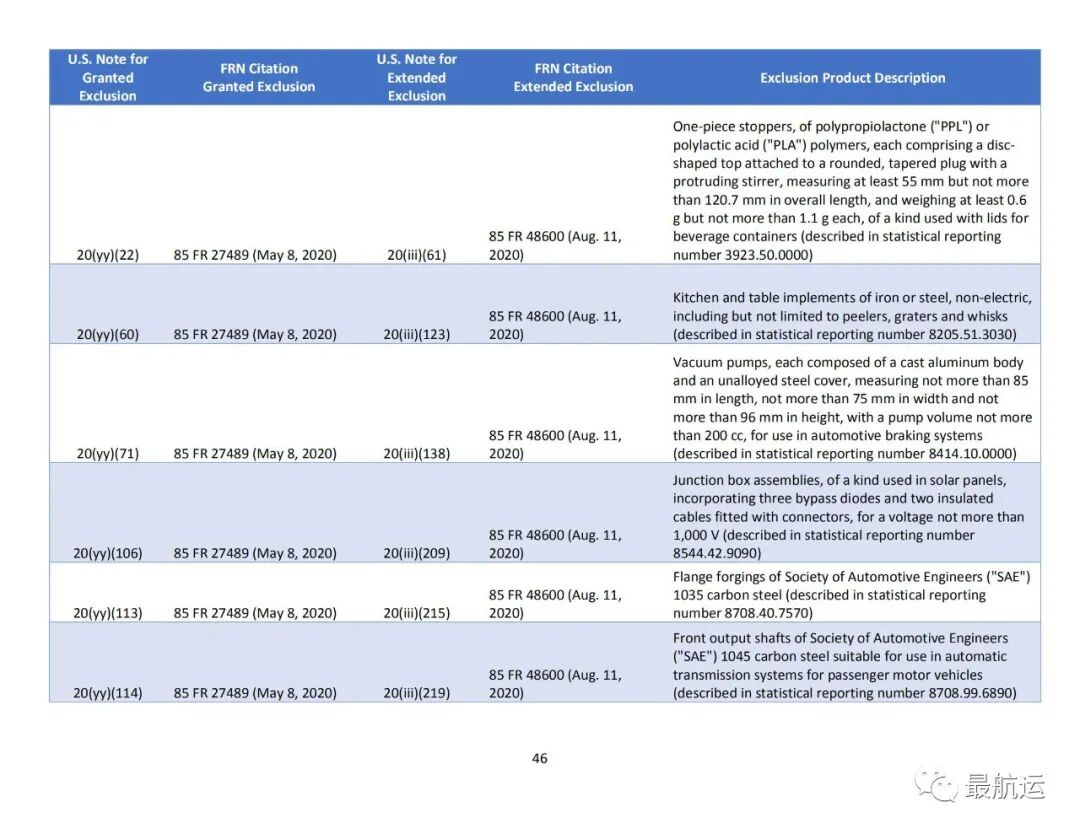 | U.S. Note for Granted Exclusion | FRN Citation Granted Exclusion | U.S. Note for Extended Exclusion | FRN Citation Extended Exclusion | Exclusion Product Description |
|---|---|---|---|---|
| 20(yy)(22) | 85 FR 27489 (May 8, 2020) | 20(iii)(61) | 85 FR 48600 (Aug. 11, 2020) | One-piece stoppers, of polypropiolactone ("PPL") or polylactic acid ("PLA") polymers, each comprising a disc-shaped top attached to a rounded, tapered plug with a protruding stirrer, measuring at least 55 mm but not more than 120.7 mm in overall length, and weighing at least 0.6 g but not more than 1.1 g each, of a kind used with lids for beverage containers (described in statistical reporting number 3923.50.0000) |
| 20(yy)(60) | 85 FR 27489 (May 8, 2020) | 20(iii)(123) | 85 FR 48600 (Aug. 11, 2020) | Kitchen and table implements of iron or steel, non-electric, including but not limited to peelers, graters and whisks (described in statistical reporting number 8205.51.3030) |
| 20(yy)(71) | 85 FR 27489 (May 8, 2020) | 20(iii)(138) | 85 FR 48600 (Aug. 11, 2020) | Vacuum pumps, each composed of a cast aluminum body and an unalloyed steel cover, measuring not more than 85 mm in length, not more than 75 mm in width and not more than 96 mm in height, with a pump volume not more than 200 cc, for use in automotive braking systems (described in statistical reporting number 8414.10.0000) |
| 20(yy)(106) | 85 FR 27489 (May 8, 2020) | 20(iii)(209) | 85 FR 48600 (Aug. 11, 2020) | Junction box assemblies, of a kind used in solar panels, incorporating three bypass diodes and two insulated cables fitted with connectors, for a voltage not more than 1,000 V (described in statistical reporting number 8544.42.9090) |
| 20(yy)(113) | 85 FR 27489 (May 8, 2020) | 20(iii)(215) | 85 FR 48600 (Aug. 11, 2020) | Flange forgings of Society of Automotive Engineers ("SAE") 1035 carbon steel (described in statistical reporting number 8708.40.7570) |
| 20(yy)(114) | 85 FR 27489 (May 8, 2020) | 20(iii)(219) | 85 FR 48600 (Aug. 11, 2020) | Front output shafts of Society of Automotive Engineers ("SAE") 1045 carbon steel suitable for use in automatic transmission systems for passenger motor vehicles (described in statistical reporting number 8708.99.6890) |

46

最航运